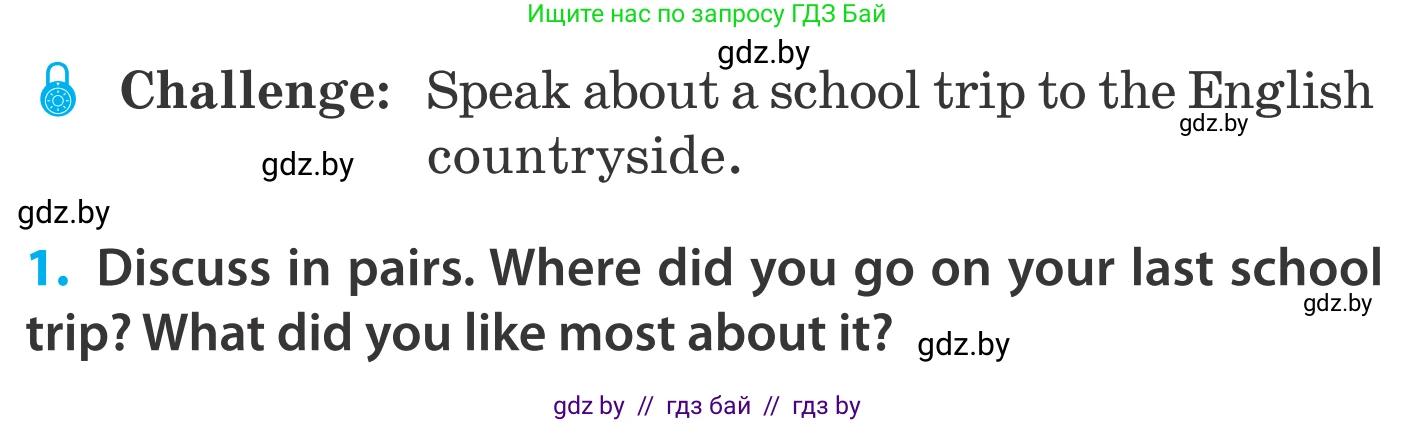 Ищите нас по запросу ГДЗ Бай

gdz.by

Challenge: Speak about a school trip to the English countryside.

gdz.by

gdz.by

gdz.by

1. Discuss in pairs. Where did you go on your last school trip? What did you like most about it?

gdz.by

gdz.by

gdz by // гдз бай // гдз by